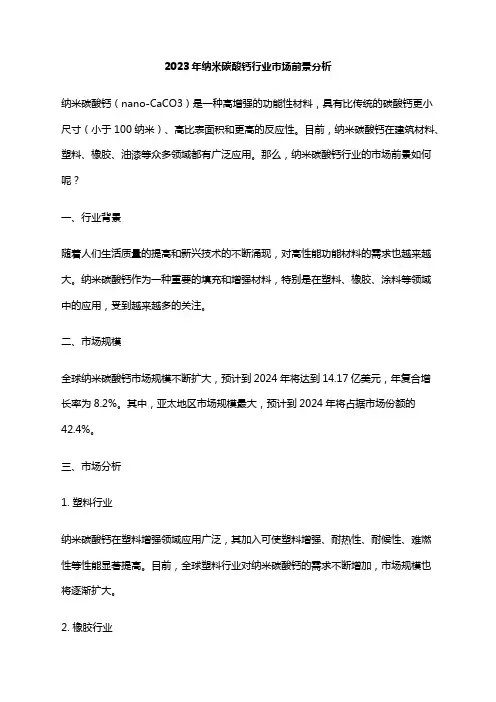 2023年纳米碳酸钙行业市场前景分析

纳米碳酸钙（nano-CaCO3）是一种高增强的功能性材料，具有比传统的碳酸钙更小尺寸（小于100纳米）、高比表面积和更高的反应性。目前，纳米碳酸钙在建筑材料、塑料、橡胶、油漆等众多领域都有广泛应用。那么，纳米碳酸钙行业的市场前景如何呢？

一、行业背景

随着人们生活质量的提高和新兴技术的不断涌现，对高性能功能材料的需求也越来越大。纳米碳酸钙作为一种重要的填充和增强材料，特别是在塑料、橡胶、涂料等领域中的应用，受到越来越多的关注。

二、市场规模

全球纳米碳酸钙市场规模不断扩大，预计到2024年将达到14.17亿美元，年复合增长率为8.2%。其中，亚太地区市场规模最大，预计到2024年将占据市场份额的42.4%。

三、市场分析

1. 塑料行业

纳米碳酸钙在塑料增强领域应用广泛，其加入可使塑料增强、耐热性、耐候性、难燃性等性能显著提高。目前，全球塑料行业对纳米碳酸钙的需求不断增加，市场规模也将逐渐扩大。

2. 橡胶行业